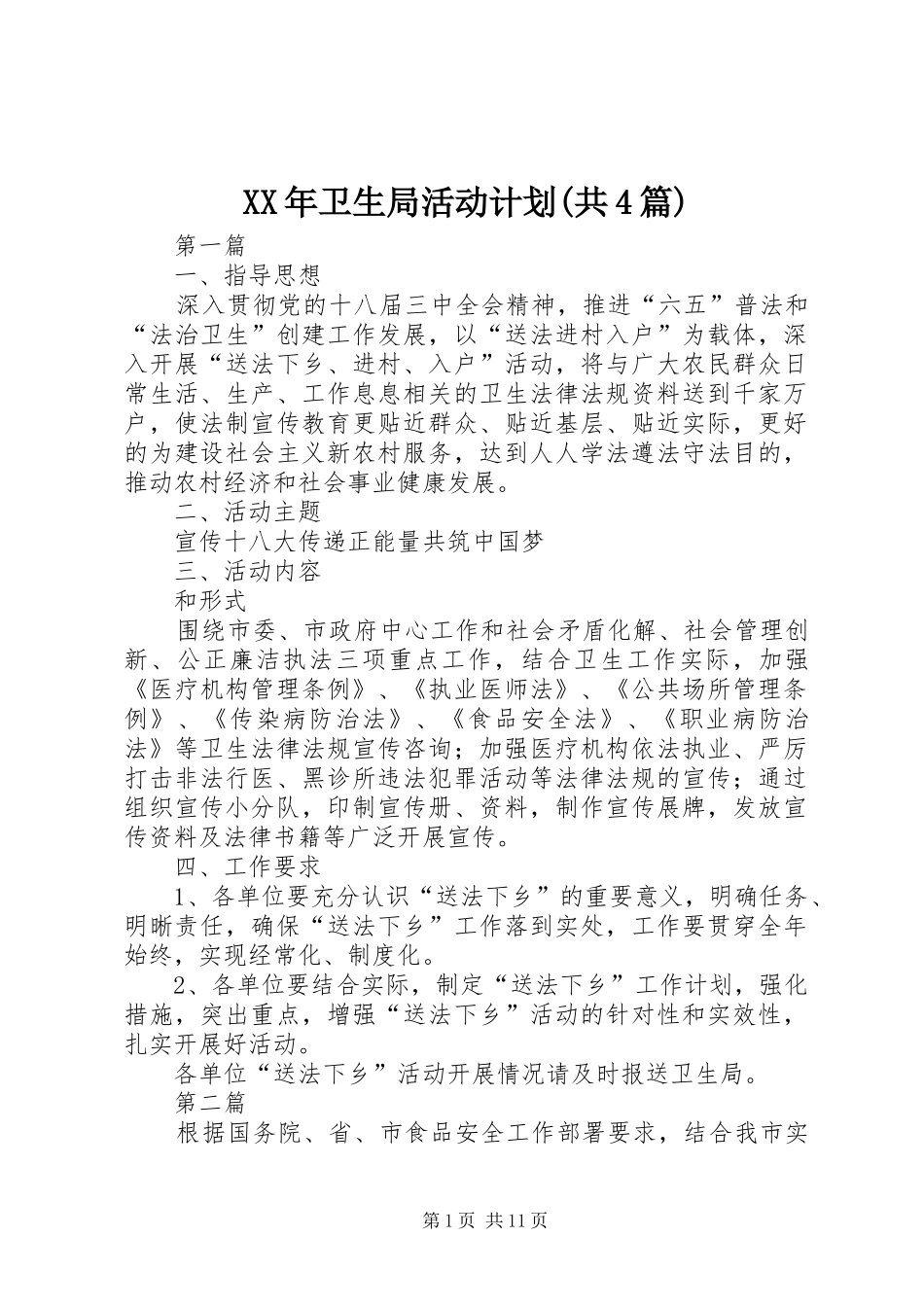 XX年卫生局活动计划(共4篇)

第一篇

一、指导思想

深入贯彻党的十八届三中全会精神，推进“六五”普法和“法治卫生”创建工作发展，以“送法进村入户”为载体，深入开展“送法下乡、进村、入户”活动，将与广大农民群众日常生活、生产、工作息息相关的卫生法律法规资料送到千家万户，使法制宣传教育更贴近群众、贴近基层、贴近实际，更好的为建设社会主义新农村服务，达到人人学法遵法守法目的，推动农村经济和社会事业健康发展。

二、活动主题

宣传十八大传递正能量共筑中国梦

三、活动内容

和形式

围绕市委、市政府中心工作和社会矛盾化解、社会管理创新、公正廉洁执法三项重点工作，结合卫生工作实际，加强《医疗机构管理条例》、《执业医师法》、《公共场所管理条例》、《传染病防治法》、《食品安全法》、《职业病防治法》等卫生法律法规宣传咨询；加强医疗机构依法执业、严厉打击非法行医、黑诊所违法犯罪活动等法律法规的宣传；通过组织宣传小分队，印制宣传册、资料，制作宣传展牌，发放宣传资料及法律书籍等广泛开展宣传。

四、工作要求

1、各单位要充分认识“送法下乡”的重要意义，明确任务、明晰责任，确保“送法下乡”工作落到实处，工作要贯穿全年始终，实现经常化、制度化。

2、各单位要结合实际，制定“送法下乡”工作计划，强化措施，突出重点，增强“送法下乡”活动的针对性和实效性，扎实开展好活动。

各单位“送法下乡”活动开展情况请及时报送卫生局。

第二篇

根据国务院、省、市食品安全工作部署要求，结合我市实

第1页 共11页